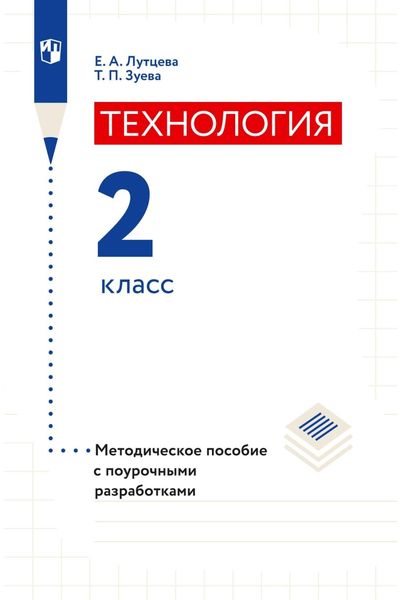 Е. А. Лутцева
Т. П. Зуева

ТЕХНОЛОГИЯ

2

класс

Методическое пособие с поурочными разработками